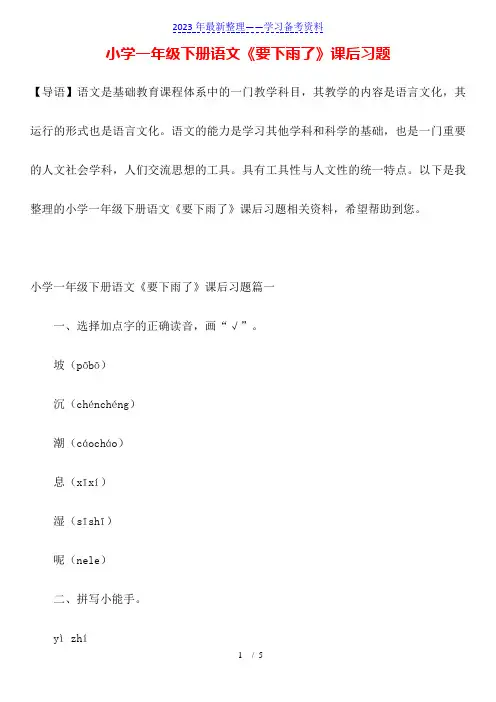 2023 年最新整理——学习备考资料

小学一年级下册语文《要下雨了》课后习题

【导语】语文是基础教育课程体系中的一门教学科目，其教学的内容是语言文化，其运行的形式也是语言文化。语文的能力是学习其他学科和科学的基础，也是一门重要的人文社会学科，人们交流思想的工具。具有工具性与人文性的统一特点。以下是我整理的小学一年级下册语文《要下雨了》课后习题相关资料，希望帮助到您。

小学一年级下册语文《要下雨了》课后习题篇一

一、选择加点字的正确读音，画“√”。

坡（pōbō）

沉（chénchéng）

潮（cáocháo）

息（xīxí）

湿（sīshī）

呢（nele）

二、拼写小能手。

yì zhí

1 / 5